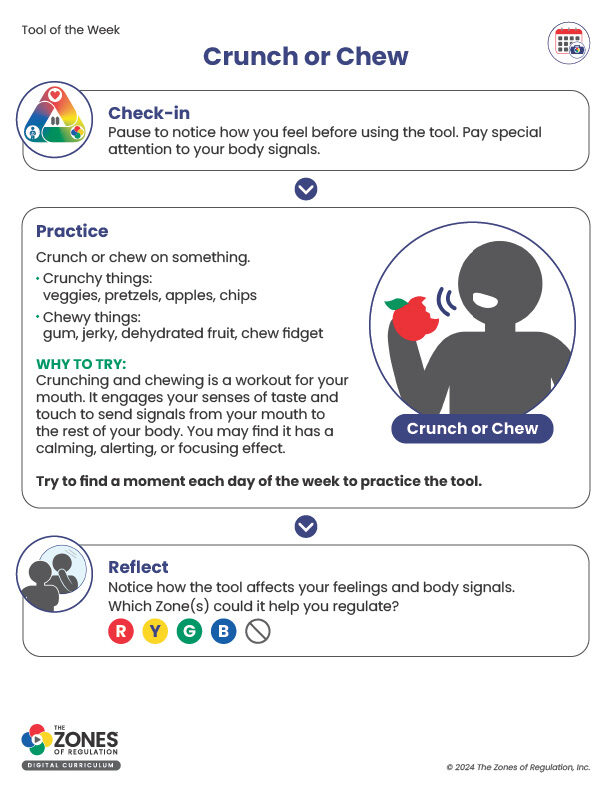 Tool of the Week

Crunch or Chew

Check-in
Pause to notice how you feel before using the tool. Pay special attention to your body signals.

Practice
Crunch or chew on something.
• Crunchy things: veggies, pretzels, apples, chips
• Chewy things: gum, jerky, dehydrated fruit, chew fidget

WHY TO TRY:
Crunching and chewing is a workout for your mouth. It engages your senses of taste and touch to send signals from your mouth to the rest of your body. You may find it has a calming, alerting, or focusing effect.

Crunch or Chew

Try to find a moment each day of the week to practice the tool.

Reflect
Notice how the tool affects your feelings and body signals. Which Zone(s) could it help you regulate?
R Y G B

THE ZONES OF REGULATION
DIGITAL CURRICULUM

© 2024 The Zones of Regulation, Inc.